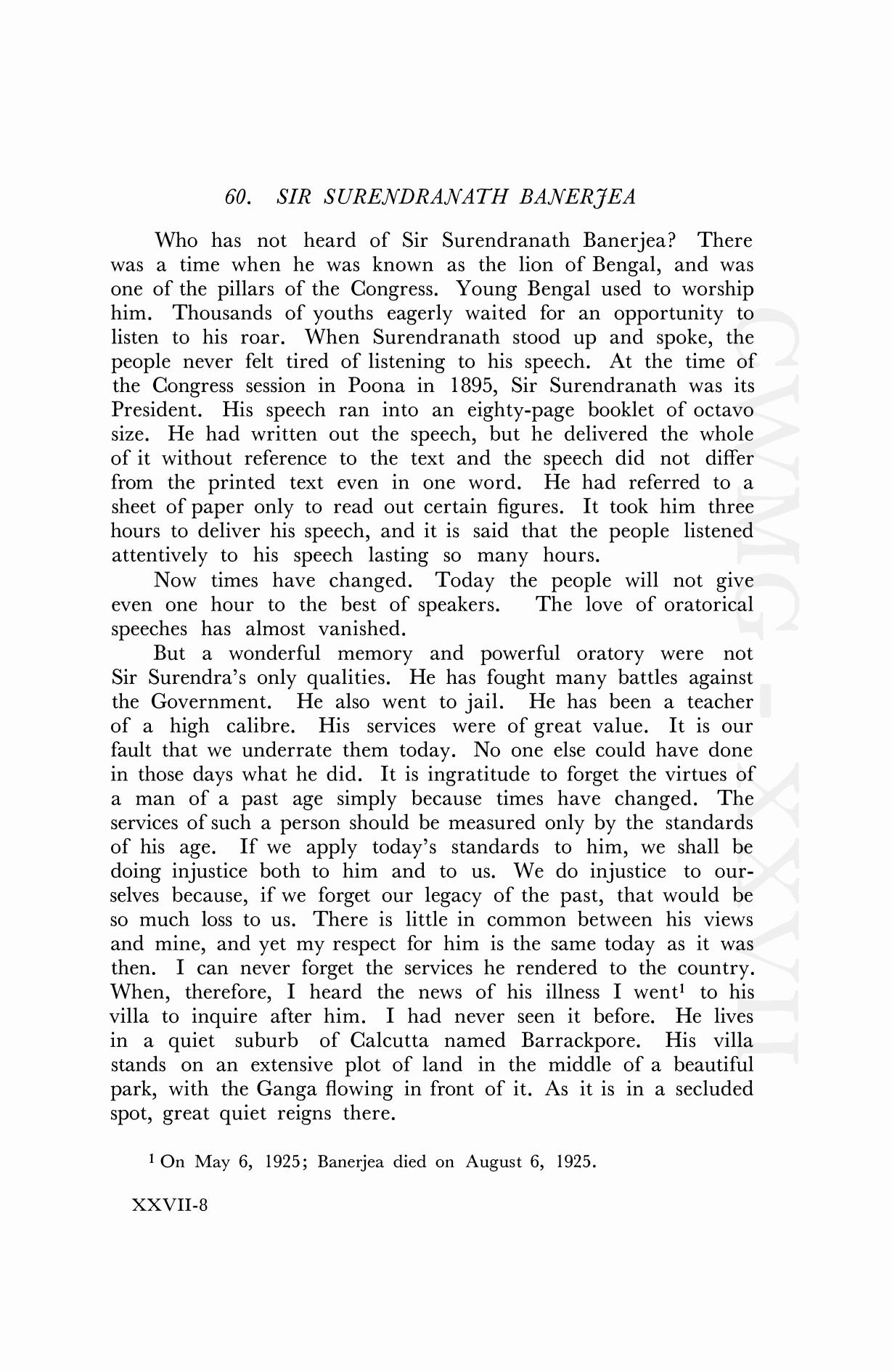 60. SIR SURENDRANATH BANERJEA

Who has not heard of Sir Surendranath Banerjea? There was a time when he was known as the lion of Bengal, and was one of the pillars of the Congress. Young Bengal used to worship him. Thousands of youths eagerly waited for an opportunity to listen to his roar. When Surendranath stood up and spoke, the people never felt tired of listening to his speech. At the time of the Congress session in Poona in 1895, Sir Surendranath was its President. His speech ran into an eighty-page booklet of octavo size. He had written out the speech, but he delivered the whole of it without reference to the text and the speech did not differ from the printed text even in one word. He had referred to a sheet of paper only to read out certain figures. It took him three hours to deliver his speech, and it is said that the people listened attentively to his speech lasting so many hours.

Now times have changed. Today the people will not give even one hour to the best of speakers. The love of oratorical speeches has almost vanished.

But a wonderful memory and powerful oratory were not Sir Surendra's only qualities. He has fought many battles against the Government. He also went to jail. He has been a teacher of a high calibre. His services were of great value. It is our fault that we underrate them today. No one else could have done in those days what he did. It is ingratitude to forget the virtues of a man of a past age simply because times have changed. The services of such a person should be measured only by the standards of his age. If we apply today's standards to him, we shall be doing injustice both to him and to us. We do injustice to ourselves because, if we forget our legacy of the past, that would be so much loss to us. There is little in common between his views and mine, and yet my respect for him is the same today as it was then. I can never forget the services he rendered to the country. When, therefore, I heard the news of his illness I went$^1$ to his villa to inquire after him. I had never seen it before. He lives in a quiet suburb of Calcutta named Barrackpore. His villa stands on an extensive plot of land in the middle of a beautiful park, with the Ganga flowing in front of it. As it is in a secluded spot, great quiet reigns there.

$^1$ On May 6, 1925; Banerjea died on August 6, 1925.

XXVII-8

CWMG-XXVII